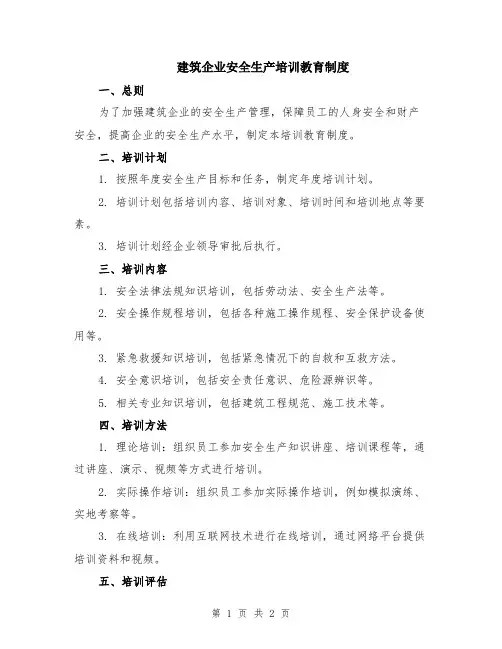 建筑企业安全生产培训教育制度

一、总则

为了加强建筑企业的安全生产管理，保障员工的人身安全和财产安全，提高企业的安全生产水平，制定本培训教育制度。

二、培训计划

1. 按照年度安全生产目标和任务，制定年度培训计划。

2. 培训计划包括培训内容、培训对象、培训时间和培训地点等要素。

3. 培训计划经企业领导审批后执行。

三、培训内容

1. 安全法律法规知识培训，包括劳动法、安全生产法等。

2. 安全操作规程培训，包括各种施工操作规程、安全保护设备使用等。

3. 紧急救援知识培训，包括紧急情况下的自救和互救方法。

4. 安全意识培训，包括安全责任意识、危险源辨识等。

5. 相关专业知识培训，包括建筑工程规范、施工技术等。

四、培训方法

1. 理论培训：组织员工参加安全生产知识讲座、培训课程等，通过讲座、演示、视频等方式进行培训。

2. 实际操作培训：组织员工参加实际操作培训，例如模拟演练、实地考察等。

3. 在线培训：利用互联网技术进行在线培训，通过网络平台提供培训资料和视频。

五、培训评估

第 1 页 共 2 页